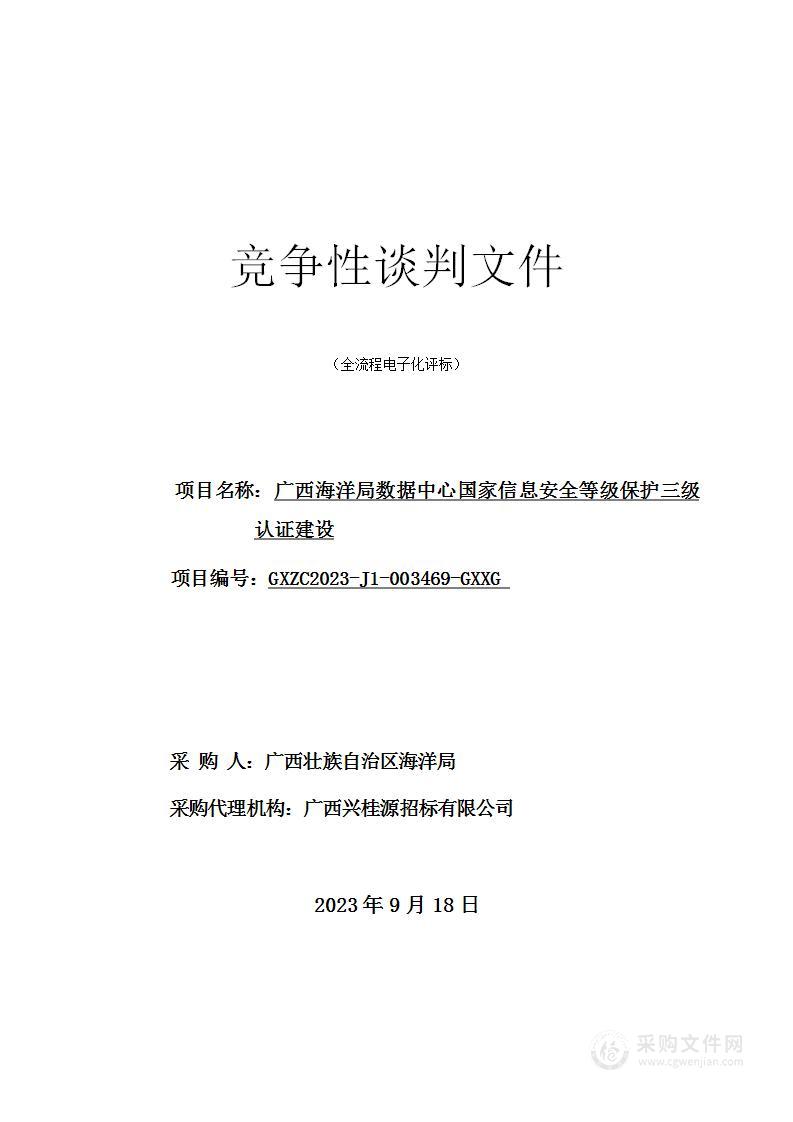 竞争性谈判文件

（全流程电子化评标）

项目名称：广西海洋局数据中心国家信息安全等级保护三级认证建设

项目编号：GXZC2023-J1-003469-GXXG

采 购 人：广西壮族自治区海洋局

采购代理机构：广西兴桂源招标有限公司

2023 年 9 月 18 日

采购文件网
www.cgwenjian.com